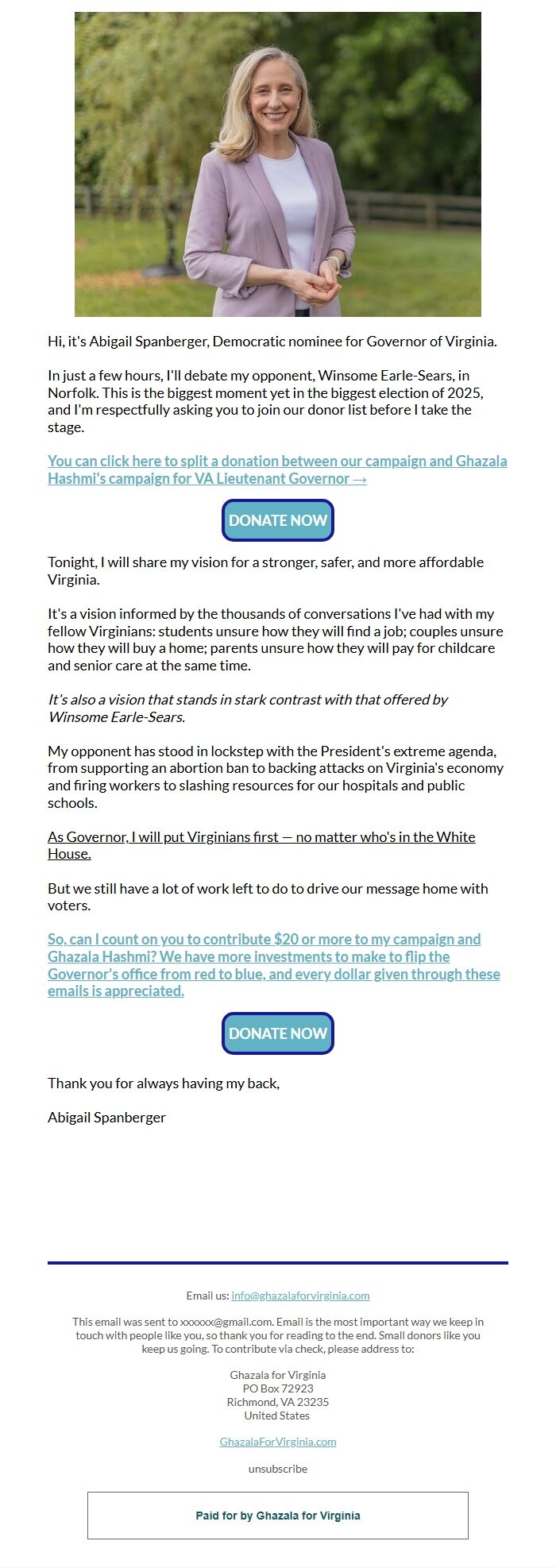 Hi, it's Abigail Spanberger, Democratic nominee for Governor of Virginia.

In just a few hours, I'll debate my opponent, Winsome Earle-Sears, in Norfolk. This is the biggest moment yet in the biggest election of 2025, and I'm respectfully asking you to join our donor list before I take the stage.

You can click here to split a donation between our campaign and Ghazala Hashmi's campaign for VA Lieutenant Governor →

DONATE NOW

Tonight, I will share my vision for a stronger, safer, and more affordable Virginia.

It's a vision informed by the thousands of conversations I've had with my fellow Virginians: students unsure how they will find a job; couples unsure how they will buy a home; parents unsure how they will pay for childcare and senior care at the same time.

It's also a vision that stands in stark contrast with that offered by Winsome Earle-Sears.

My opponent has stood in lockstep with the President's extreme agenda, from supporting an abortion ban to backing attacks on Virginia's economy and firing workers to slashing resources for our hospitals and public schools.

As Governor, I will put Virginians first — no matter who's in the White House.

But we still have a lot of work left to do to drive our message home with voters.

So, can I count on you to contribute $20 or more to my campaign and Ghazala Hashmi? We have more investments to make to flip the Governor's office from red to blue, and every dollar given through these emails is appreciated.

DONATE NOW

Thank you for always having my back,

Abigail Spanberger

Email us: info@ghazalaforvirginia.com

This email was sent to xxxxxx@gmail.com. Email is the most important way we keep in touch with people like you, so thank you for reading to the end. Small donors like you keep us going. To contribute via check, please address to:

Ghazala for Virginia
PO Box 72923
Richmond, VA 23235
United States

GhazalaForVirginia.com

unsubscribe

Paid for by Ghazala for Virginia